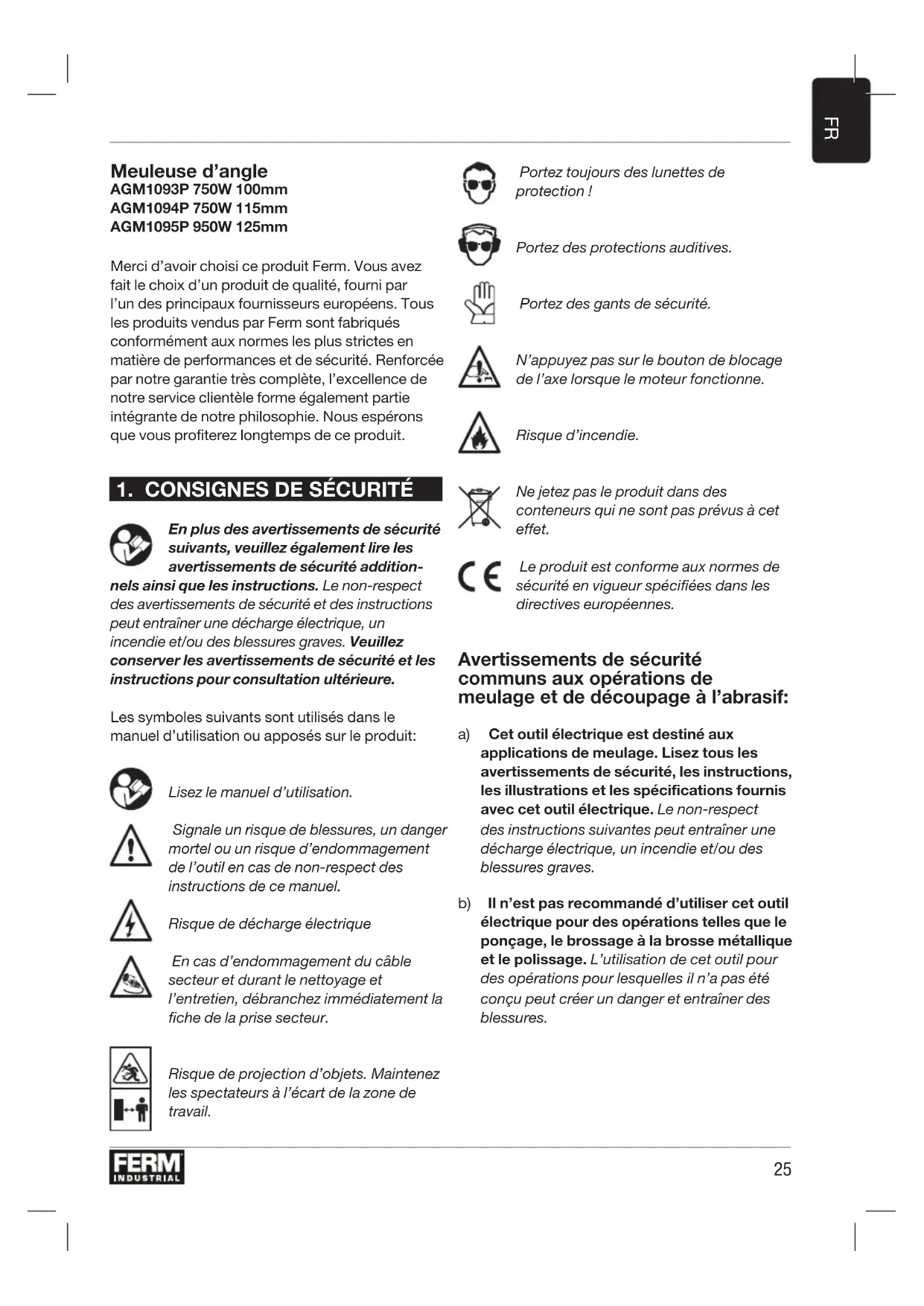 FR

Meuleuse d'angle
AGM1093P 750W 100mm
AGM1094P 750W 115mm
AGM1095P 950W 125mm

Merci d'avoir choisi ce produit Ferm. Vous avez fait le choix d'un produit de qualité, fourni par l'un des principaux fournisseurs européens. Tous les produits vendus par Ferm sont fabriqués conformément aux normes les plus strictes en matière de performances et de sécurité. Renforcée par notre garantie très complète, l'excellence de notre service clientèle forme également partie intégrante de notre philosophie. Nous espérons que vous profiterez longtemps de ce produit.

1. CONSIGNES DE SÉCURITÉ

En plus des avertissements de sécurité suivants, veuillez également lire les avertissements de sécurité additionnels ainsi que les instructions. Le non-respect des avertissements de sécurité et des instructions peut entraîner une décharge électrique, un incendie et/ou des blessures graves. Veuillez conserver les avertissements de sécurité et les instructions pour consultation ultérieure.

Les symboles suivants sont utilisés dans le manuel d'utilisation ou apposés sur le produit:

Lisez le manuel d'utilisation.

Signale un risque de blessures, un danger mortel ou un risque d'endommagement de l'outil en cas de non-respect des instructions de ce manuel.

Risque de décharge électrique

En cas d'endommagement du câble secteur et durant le nettoyage et l'entretien, débranchez immédiatement la fiche de la prise secteur.

Risque de projection d'objets. Maintenez les spectateurs à l'écart de la zone de travail.

Portez toujours des lunettes de protection !

Portez des protections auditives.

Portez des gants de sécurité.

N'appuyez pas sur le bouton de blocage de l'axe lorsque le moteur fonctionne.

Risque d'incendie.

Ne jetez pas le produit dans des conteneurs qui ne sont pas prévus à cet effet.

Le produit est conforme aux normes de sécurité en vigueur spécifiées dans les directives européennes.

Avertissements de sécurité communs aux opérations de meulage et de découpage à l'abrasif:

a) Cet outil électrique est destiné aux applications de meulage. Lisez tous les avertissements de sécurité, les instructions, les illustrations et les spécifications fournis avec cet outil électrique. Le non-respect des instructions suivantes peut entraîner une décharge électrique, un incendie et/ou des blessures graves.

b) Il n'est pas recommandé d'utiliser cet outil électrique pour des opérations telles que le ponçage, le brossage à la brosse métallique et le polissage. L'utilisation de cet outil pour des opérations pour lesquelles il n'a pas été conçu peut créer un danger et entraîner des blessures.

FERM INDUSTRIAL

25